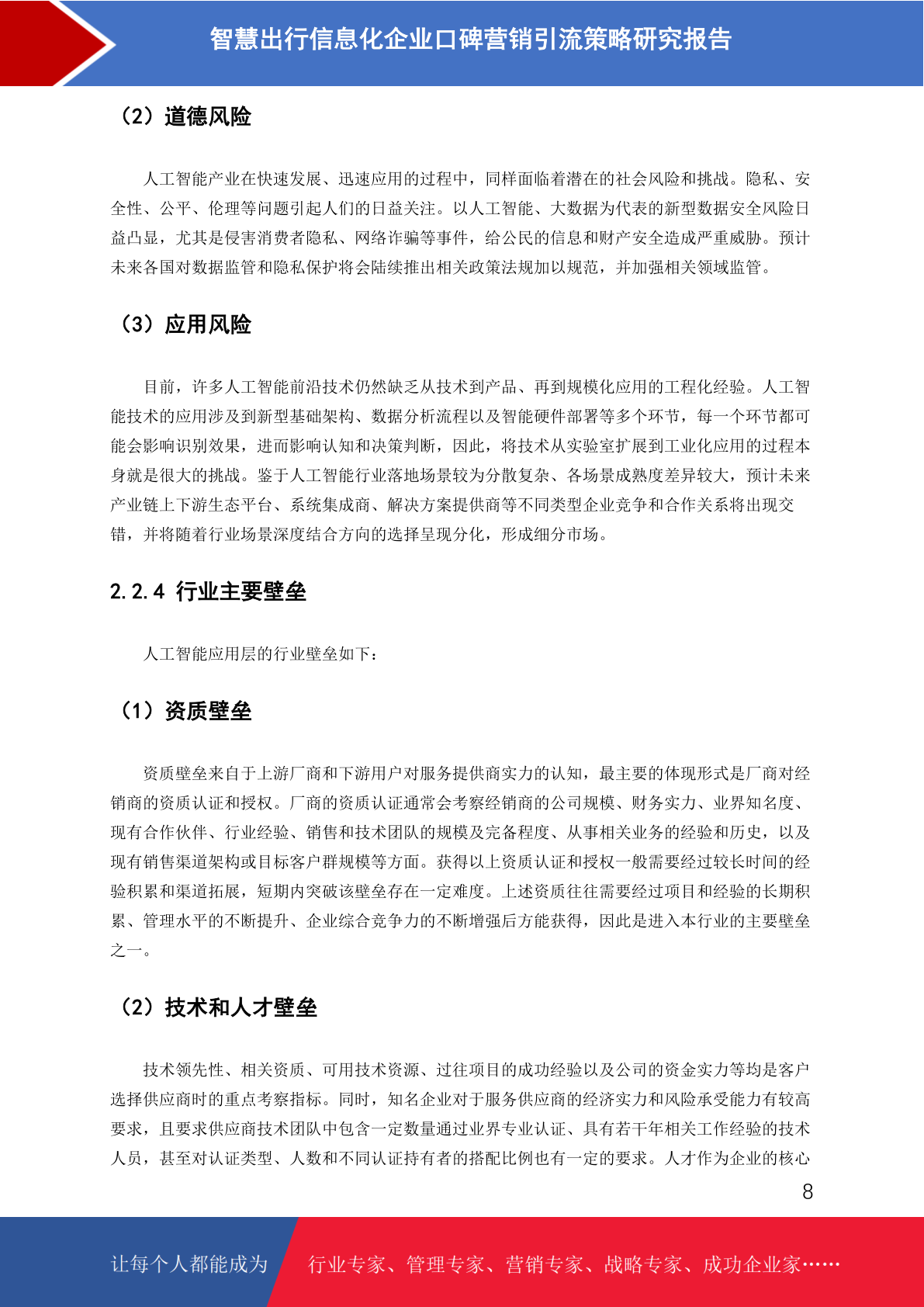 智慧出行信息化企业口碑营销引流策略研究报告

（2）道德风险

人工智能产业在快速发展、迅速应用的过程中，同样面临着潜在的社会风险和挑战。隐私、安全性、公平、伦理等问题引起人们的日益关注。以人工智能、大数据为代表的新型数据安全风险日益凸显，尤其是侵害消费者隐私、网络诈骗等事件，给公民的信息和财产安全造成严重威胁。预计未来各国对数据监管和隐私保护将会陆续推出相关政策法规加以规范，并加强相关领域监管。

（3）应用风险

目前，许多人工智能前沿技术仍然缺乏从技术到产品、再到规模化应用的工程化经验。人工智能技术的应用涉及到新型基础架构、数据分析流程以及智能硬件部署等多个环节，每一个环节都可能会影响识别效果，进而影响认知和决策判断，因此，将技术从实验室扩展到工业化应用的过程本身就是很大的挑战。鉴于人工智能行业落地场景较为分散复杂、各场景成熟度差异较大，预计未来产业链上下游生态平台、系统集成商、解决方案提供商等不同类型企业竞争和合作关系将出现交错，并将随着行业场景深度结合方向的选择呈现分化，形成细分市场。

2.2.4 行业主要壁垒

人工智能应用层的行业壁垒如下：

（1）资质壁垒

资质壁垒来自于上游厂商和下游用户对服务提供商实力的认知，最主要的体现形式是厂商对经销商的资质认证和授权。厂商的资质认证通常会考察经销商的公司规模、财务实力、业界知名度、现有合作伙伴、行业经验、销售和技术团队的规模及完备程度、从事相关业务的经验和历史，以及现有销售渠道架构或目标客户群规模等方面。获得以上资质认证和授权一般需要经过较长时间的经验积累和渠道拓展，短期内突破该壁垒存在一定难度。上述资质往往需要经过项目和经验的长期积累、管理水平的不断提升、企业综合竞争力的不断增强后方能获得，因此是进入本行业的主要壁垒之一。

（2）技术和人才壁垒

技术领先性、相关资质、可用技术资源、过往项目的成功经验以及公司的资金实力等均是客户选择供应商时的重点考察指标。同时，知名企业对于服务供应商的经济实力和风险承受能力有较高要求，且要求供应商技术团队中包含一定数量通过业界专业认证、具有若干年相关工作经验的技术人员，甚至对认证类型、人数和不同认证持有者的搭配比例也有一定的要求。人才作为企业的核心

8

让每个人都能成为 行业专家、管理专家、营销专家、战略专家、成功企业家……